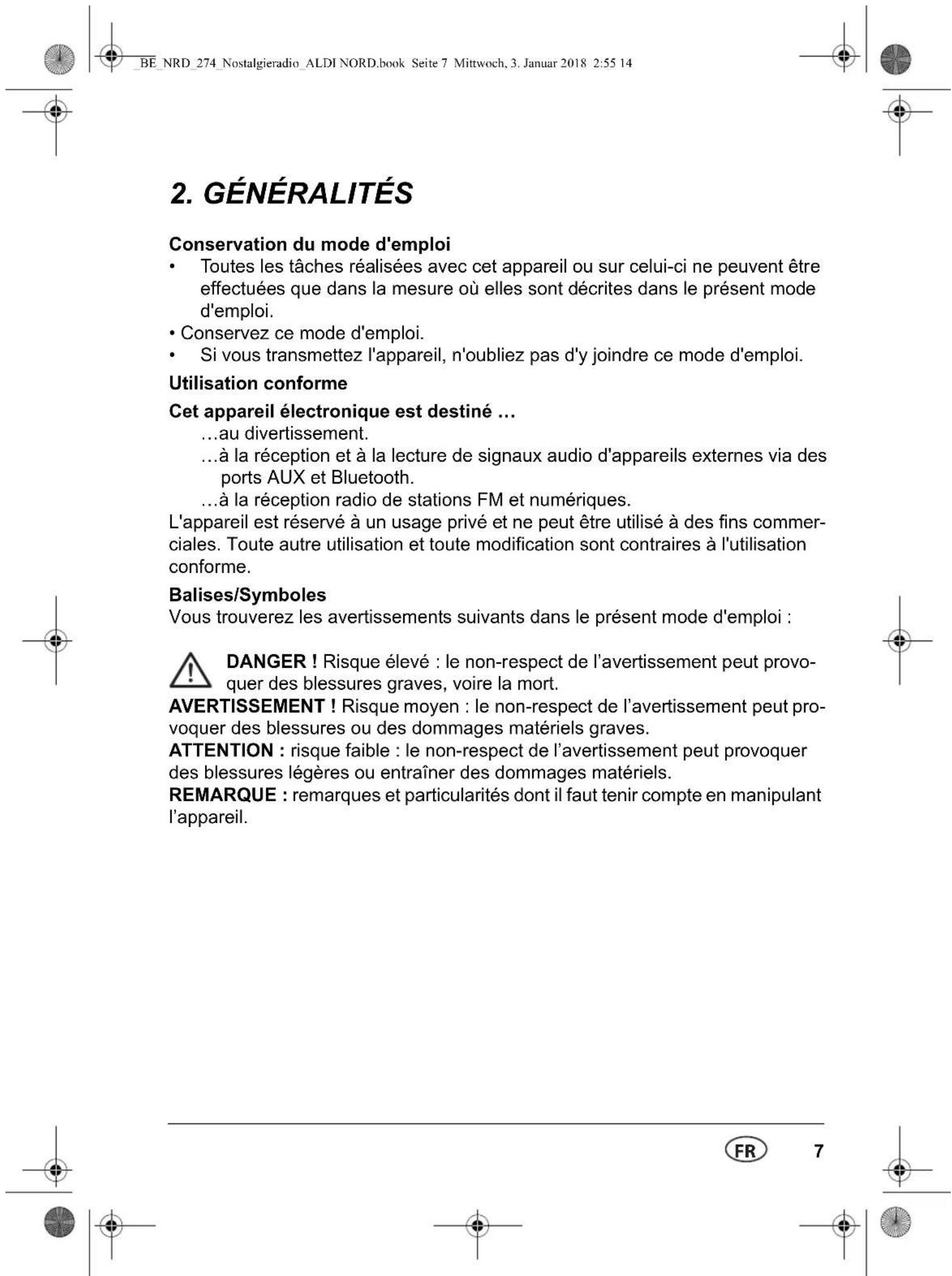 _BE_NRD_274_Nostalgieradio_ALDI NORD.book Seite 7 Mittwoch, 3. Januar 2018 2:55 14

2. GÉNÉRALITÉS

Conservation du mode d'emploi
• Toutes les tâches réalisées avec cet appareil ou sur celui-ci ne peuvent être effectuées que dans la mesure où elles sont décrites dans le présent mode d'emploi.
• Conservez ce mode d'emploi.
• Si vous transmettez l'appareil, n'oubliez pas d'y joindre ce mode d'emploi.

Utilisation conforme

Cet appareil électronique est destiné ...
...au divertissement.
...à la réception et à la lecture de signaux audio d'appareils externes via des ports AUX et Bluetooth.
...à la réception radio de stations FM et numériques.
L'appareil est réservé à un usage privé et ne peut être utilisé à des fins commerciales. Toute autre utilisation et toute modification sont contraires à l'utilisation conforme.

Balises/Symboles
Vous trouverez les avertissements suivants dans le présent mode d'emploi :

DANGER ! Risque élevé : le non-respect de l'avertissement peut provoquer des blessures graves, voire la mort.
AVERTISSEMENT ! Risque moyen : le non-respect de l'avertissement peut provoquer des blessures ou des dommages matériels graves.
ATTENTION : risque faible : le non-respect de l'avertissement peut provoquer des blessures légères ou entraîner des dommages matériels.
REMARQUE : remarques et particularités dont il faut tenir compte en manipulant l'appareil.

FR 7